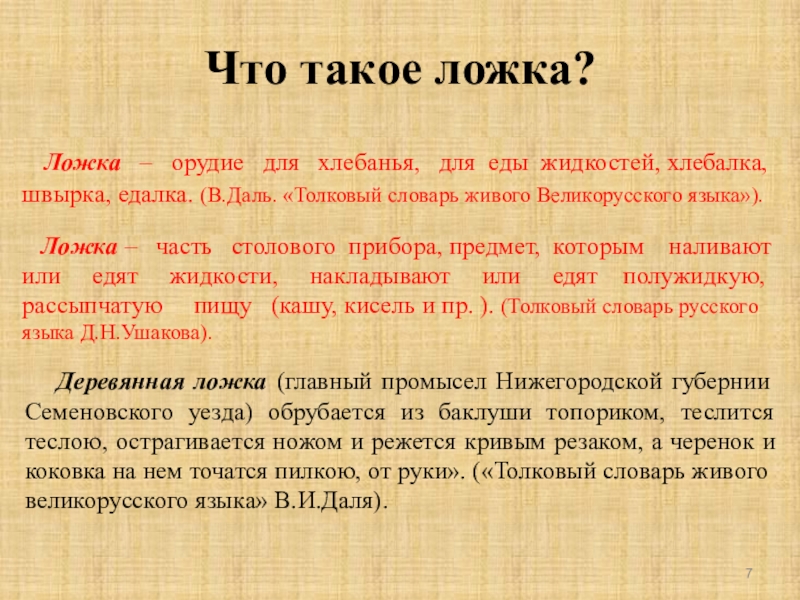 Что такое ложка?

Ложка – орудие для хлебанья, для еды жидкостей, хлебалка, швырка, едалка. (В.Даль. «Толковый словарь живого Великорусского языка»).

Ложка – часть столового прибора, предмет, которым наливают или едят жидкости, накладывают или едят полужидкую, рассыпчатую пищу (кашу, кисель и пр. ). (Толковый словарь русского языка Д.Н.Ушакова).

Деревянная ложка (главный промысел Нижегородской губернии Семеновского уезда) обрубается из баклуши топориком, теслится теслою, острагивается ножом и режется кривым резаком, а черенок и коковка на нем точатся пилкою, от руки». («Толковый словарь живого великорусского языка» В.И.Даля).

7